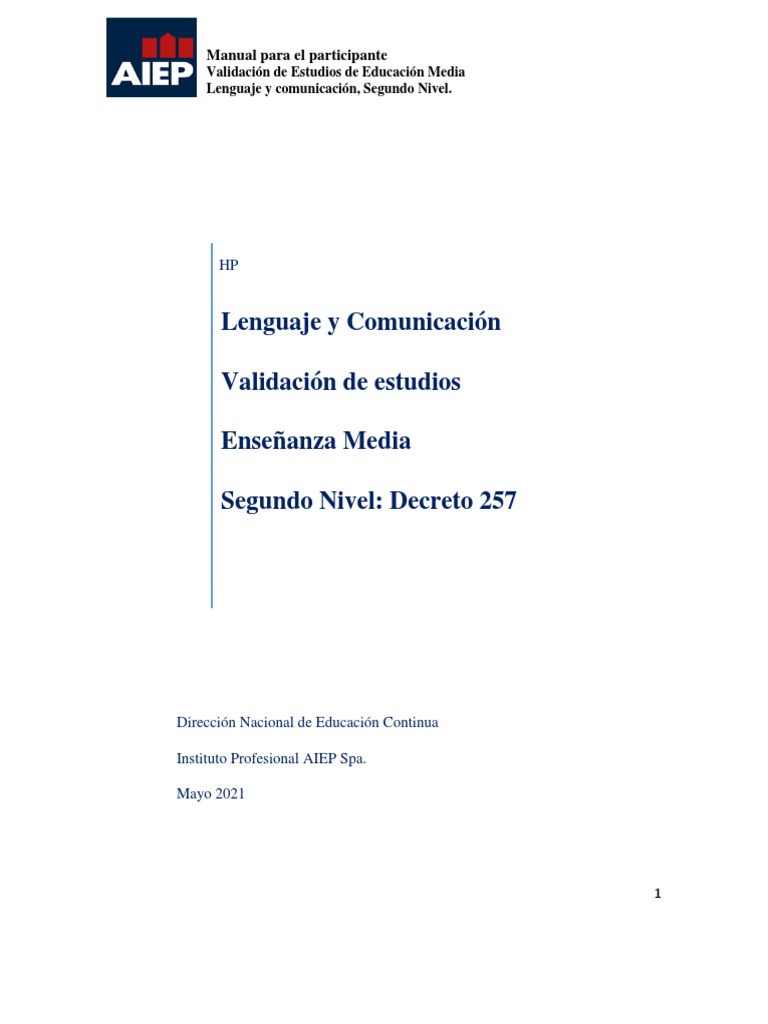 AIEP

Manual para el participante
Validación de Estudios de Educación Media
Lenguaje y comunicación, Segundo Nivel.

HP

Lenguaje y Comunicación

Validación de estudios

Enseñanza Media

Segundo Nivel: Decreto 257

Dirección Nacional de Educación Continua

Instituto Profesional AIEP Spa.

Mayo 2021

1